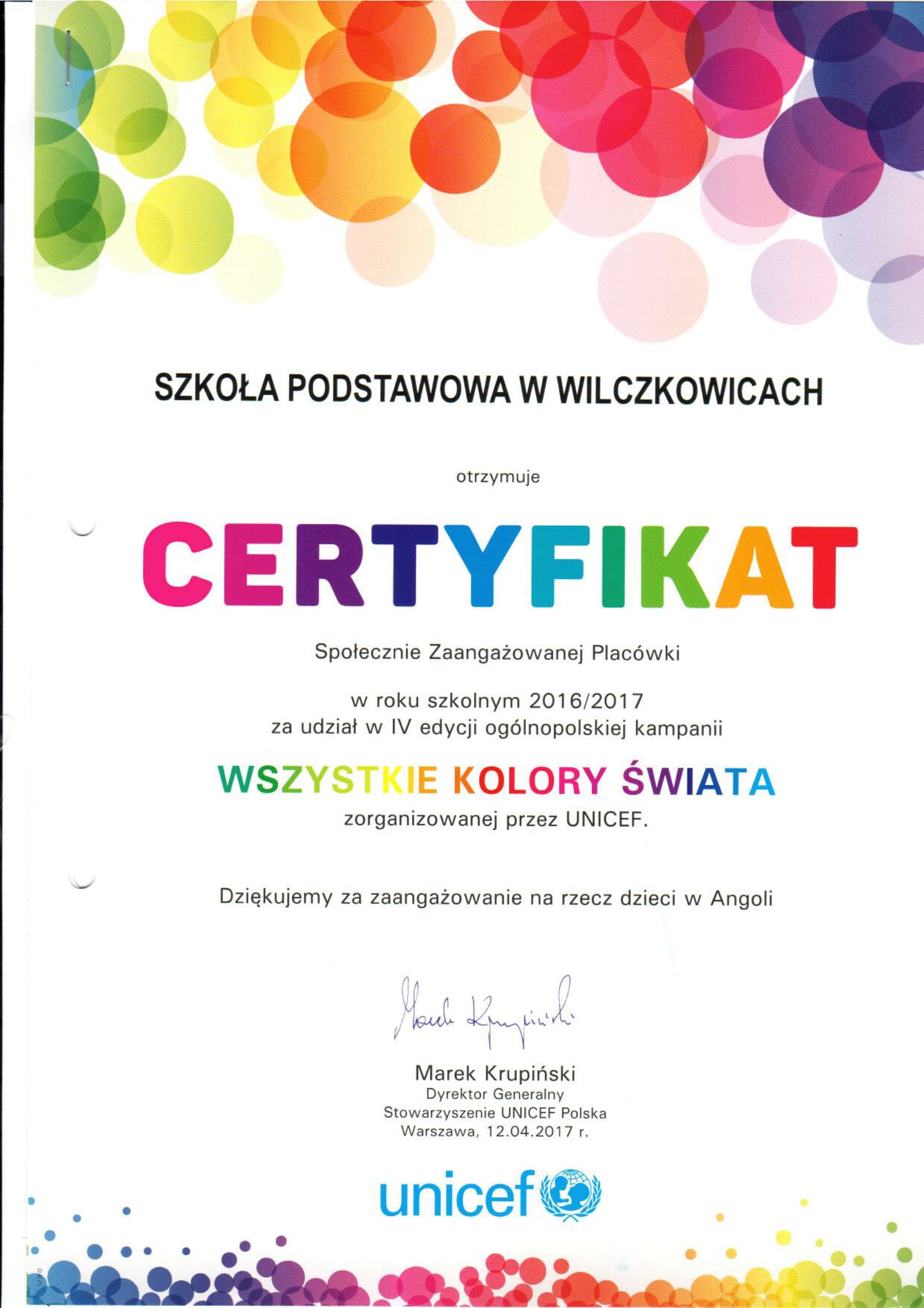 SZKOŁA PODSTAWOWA W WILCZKOWICACH

otrzymuje

CERTYFIKAT

Społecznie Zaangażowanej Placówki

w roku szkolnym 2016/2017
za udział w IV edycji ogólnopolskiej kampanii

WSZYSTKIE KOLORY ŚWIATA

zorganizowanej przez UNICEF.

Dziękujemy za zaangażowanie na rzecz dzieci w Angoli

Marek Krupiński

Marek Krupiński
Dyrektor Generalny
Stowarzyszenie UNICEF Polska
Warszawa, 12.04.2017 r.

unicef